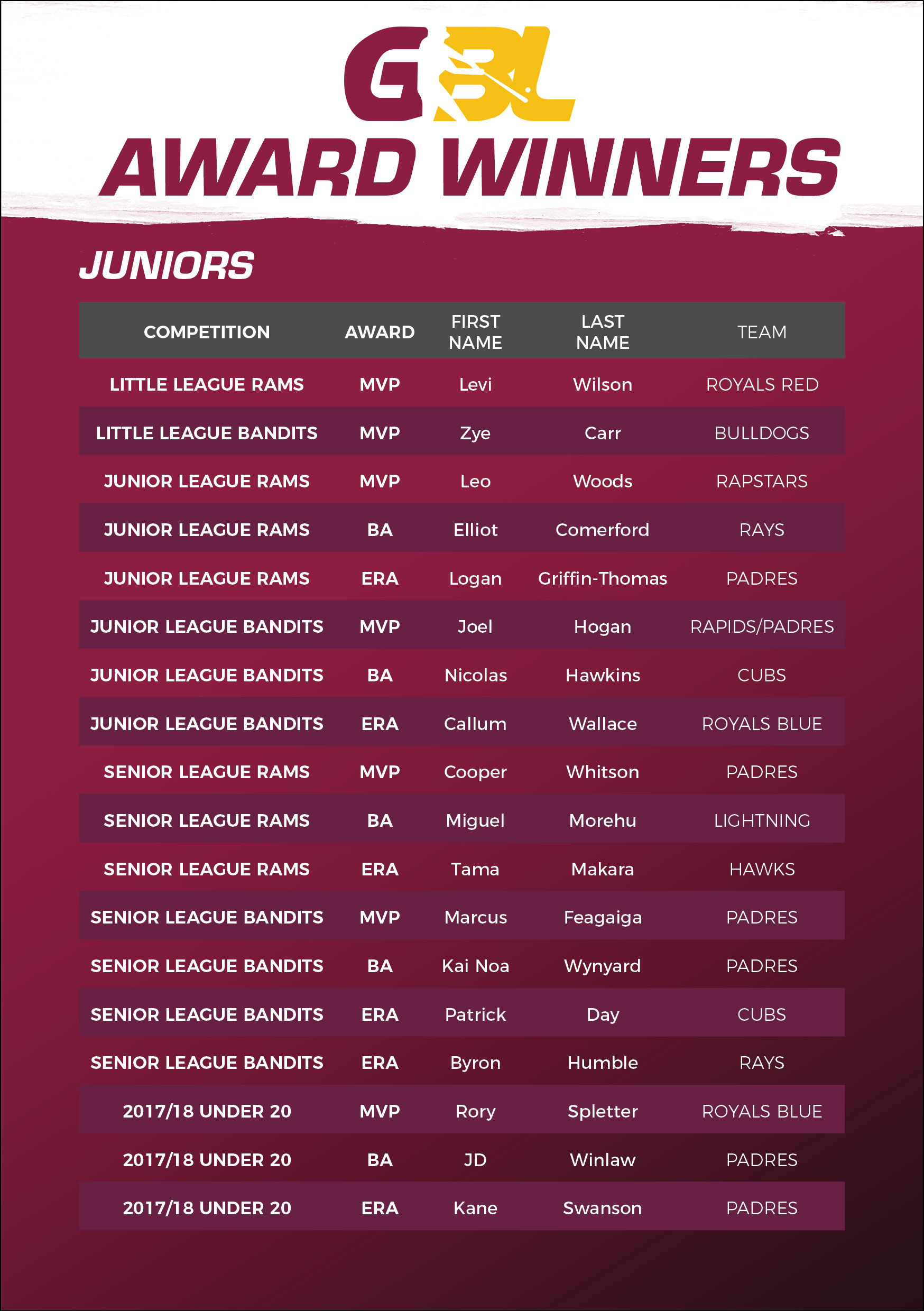 GBL
AWARD WINNERS

JUNIORS

| COMPETITION | AWARD | FIRST NAME | LAST NAME | TEAM |
|---|---|---|---|---|
| LITTLE LEAGUE RAMS | MVP | Levi | Wilson | ROYALS RED |
| LITTLE LEAGUE BANDITS | MVP | Zye | Carr | BULLDOGS |
| JUNIOR LEAGUE RAMS | MVP | Leo | Woods | RAPSTARS |
| JUNIOR LEAGUE RAMS | BA | Elliot | Comerford | RAYS |
| JUNIOR LEAGUE RAMS | ERA | Logan | Griffin-Thomas | PADRES |
| JUNIOR LEAGUE BANDITS | MVP | Joel | Hogan | RAPIDS/PADRES |
| JUNIOR LEAGUE BANDITS | BA | Nicolas | Hawkins | CUBS |
| JUNIOR LEAGUE BANDITS | ERA | Callum | Wallace | ROYALS BLUE |
| SENIOR LEAGUE RAMS | MVP | Cooper | Whitson | PADRES |
| SENIOR LEAGUE RAMS | BA | Miguel | Morehu | LIGHTNING |
| SENIOR LEAGUE RAMS | ERA | Tama | Makara | HAWKS |
| SENIOR LEAGUE BANDITS | MVP | Marcus | Feagaiga | PADRES |
| SENIOR LEAGUE BANDITS | BA | Kai Noa | Wynyard | PADRES |
| SENIOR LEAGUE BANDITS | ERA | Patrick | Day | CUBS |
| SENIOR LEAGUE BANDITS | ERA | Byron | Humble | RAYS |
| 2017/18 UNDER 20 | MVP | Rory | Spletter | ROYALS BLUE |
| 2017/18 UNDER 20 | BA | JD | Winlaw | PADRES |
| 2017/18 UNDER 20 | ERA | Kane | Swanson | PADRES |